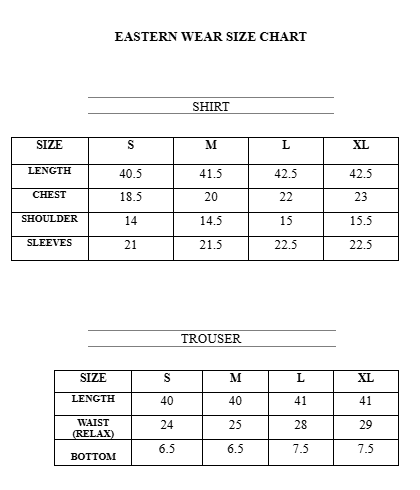 EASTERN WEAR SIZE CHART

SHIRT

| SIZE | S | M | L | XL |
|---|---|---|---|---|
| LENGTH | 40.5 | 41.5 | 42.5 | 42.5 |
| CHEST | 18.5 | 20 | 22 | 23 |
| SHOULDER | 14 | 14.5 | 15 | 15.5 |
| SLEEVES | 21 | 21.5 | 22.5 | 22.5 |

TROUSER

| SIZE | S | M | L | XL |
|---|---|---|---|---|
| LENGTH | 40 | 40 | 41 | 41 |
| WAIST (RELAX) | 24 | 25 | 28 | 29 |
| BOTTOM | 6.5 | 6.5 | 7.5 | 7.5 |